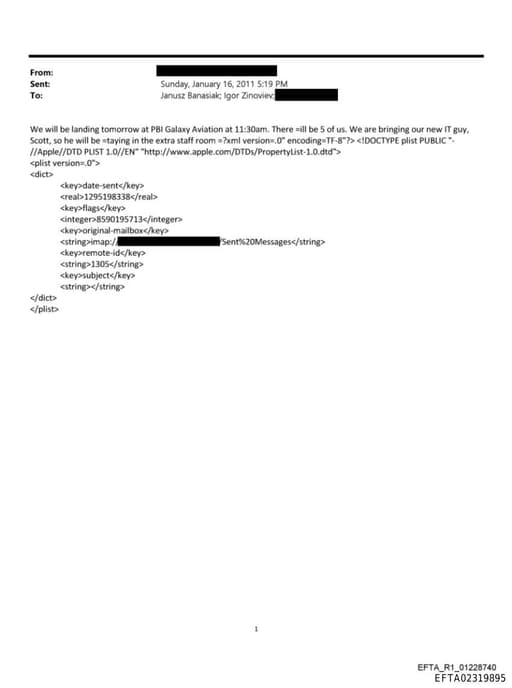 From:
Sent: Sunday, January 16, 2011 5:19 PM
To: Janusz Banasiak; Igor Zinoviev;

We will be landing tomorrow at PBI Galaxy Aviation at 11:30am. There =ill be 5 of us. We are bringing our new IT guy, Scott, so he will be =taying in the extra staff room =?xml version=.0" encoding=TF-8"?> <!DOCTYPE plist PUBLIC "-//Apple//DTD PLIST 1.0//EN" "http://www.apple.com/DTDs/PropertyList-1.0.dtd">
<plist version=.0">
<dict>
<key>date-sent</key>
<real>1295198338</real>
<key>flags</key>
<integer>8590195713</integer>
<key>original-mailbox</key>
<string>imap:/ /Sent%20Messages</string>
<key>remote-id</key>
<string>1305</string>
<key>subject</key>
<string></string>
</dict>
</plist>

1

EFTA_R1_01228740
EFTA02319895